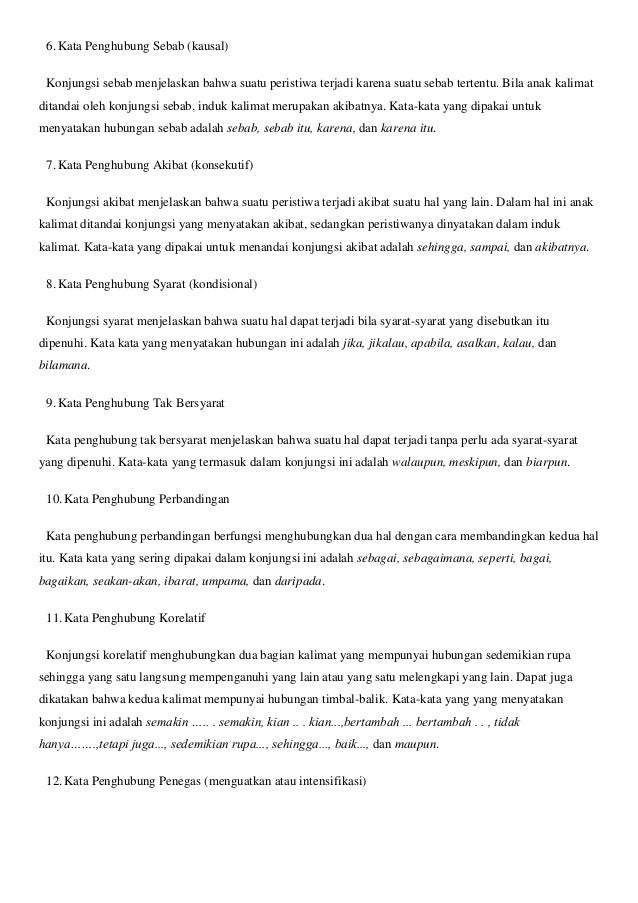 6. Kata Penghubung Sebab (kausal)

Konjungsi sebab menjelaskan bahwa suatu peristiwa terjadi karena suatu sebab tertentu. Bila anak kalimat ditandai oleh konjungsi sebab, induk kalimat merupakan akibatnya. Kata-kata yang dipakai untuk menyatakan hubungan sebab adalah sebab, sebab itu, karena, dan karena itu.

7. Kata Penghubung Akibat (konsekutif)

Konjungsi akibat menjelaskan bahwa suatu peristiwa terjadi akibat suatu hal yang lain. Dalam hal ini anak kalimat ditandai konjungsi yang menyatakan akibat, sedangkan peristiwanya dinyatakan dalam induk kalimat. Kata-kata yang dipakai untuk menandai konjungsi akibat adalah sehingga, sampai, dan akibatnya.

8. Kata Penghubung Syarat (kondisional)

Konjungsi syarat menjelaskan bahwa suatu hal dapat terjadi bila syarat-syarat yang disebutkan itu dipenuhi. Kata kata yang menyatakan hubungan ini adalah jika, jikalau, apabila, asalkan, kalau, dan bilamana.

9. Kata Penghubung Tak Bersyarat

Kata penghubung tak bersyarat menjelaskan bahwa suatu hal dapat terjadi tanpa perlu ada syarat-syarat yang dipenuhi. Kata-kata yang termasuk dalam konjungsi ini adalah walaupun, meskipun, dan biarpun.

10. Kata Penghubung Perbandingan

Kata penghubung perbandingan berfungsi menghubungkan dua hal dengan cara membandingkan kedua hal itu. Kata kata yang sering dipakai dalam konjungsi ini adalah sebagai, sebagaimana, seperti, bagai, bagaikan, seakan-akan, ibarat, umpama, dan daripada.

11. Kata Penghubung Korelatif

Konjungsi korelatif menghubungkan dua bagian kalimat yang mempunyai hubungan sedemikian rupa sehingga yang satu langsung mempenganuhi yang lain atau yang satu melengkapi yang lain. Dapat juga dikatakan bahwa kedua kalimat mempunyai hubungan timbal-balik. Kata-kata yang yang menyatakan konjungsi ini adalah semakin ….. . semakin, kian .. . kian...,bertambah ... bertambah . . , tidak hanya…….,tetapi juga..., sedemikian rupa..., sehingga..., baik..., dan maupun.

12. Kata Penghubung Penegas (menguatkan atau intensifikasi)